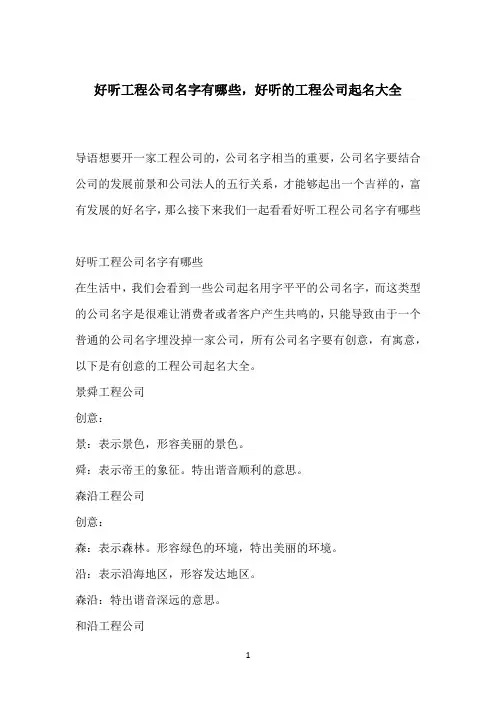 好听工程公司名字有哪些，好听的工程公司起名大全

导语想要开一家工程公司的，公司名字相当的重要，公司名字要结合公司的发展前景和公司法人的五行关系，才能够起出一个吉祥的，富有发展的好名字，那么接下来我们一起看看好听工程公司名字有哪些

好听工程公司名字有哪些

在生活中，我们会看到一些公司起名用字平平的公司名字，而这类型的公司名字是很难让消费者或者客户产生共鸣的，只能导致由于一个普通的公司名字埋没掉一家公司，所有公司名字要有创意，有寓意，以下是有创意的工程公司起名大全。

景舜工程公司

创意：

景：表示景色，形容美丽的景色。

舜：表示帝王的象征。特出谐音顺利的意思。

森沿工程公司

创意：

森：表示森林。形容绿色的环境，特出美丽的环境。

沿：表示沿海地区，形容发达地区。

森沿：特出谐音深远的意思。

和沿工程公司

1